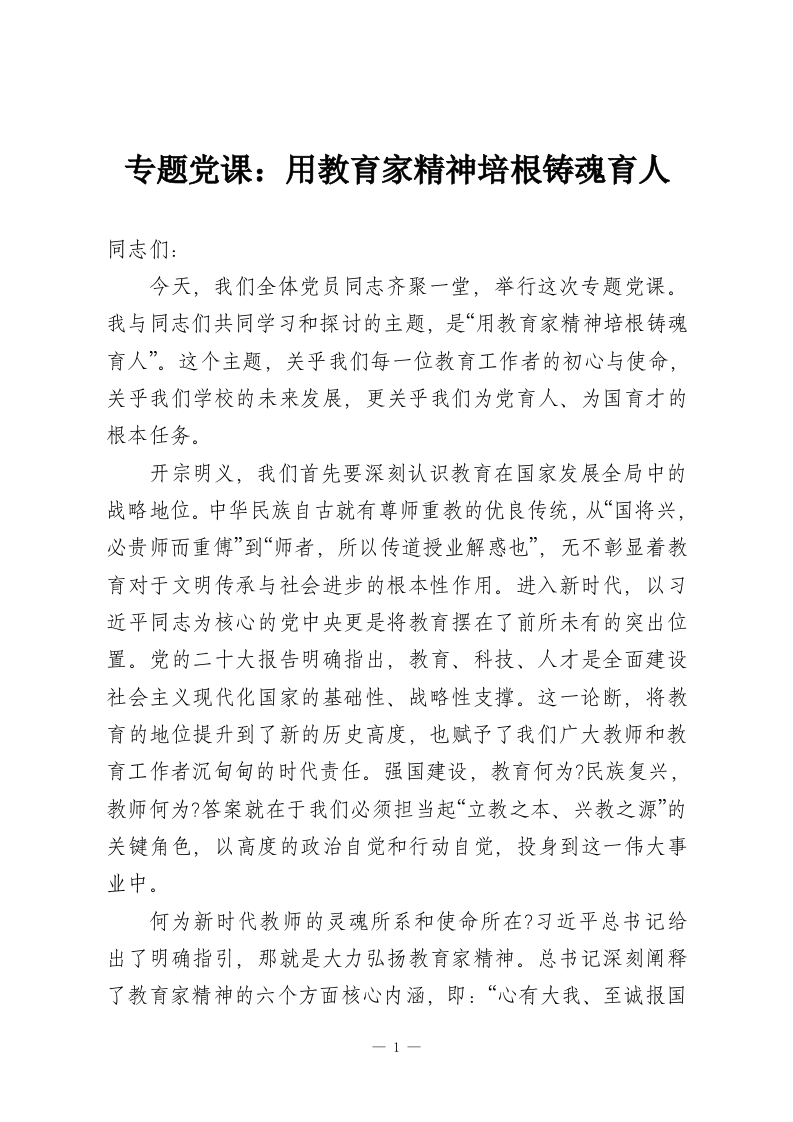 专题党课：用教育家精神培根铸魂育人

同志们：

今天，我们全体党员同志齐聚一堂，举行这次专题党课。我与同志们共同学习和探讨的主题，是“用教育家精神培根铸魂育人”。这个主题，关乎我们每一位教育工作者的初心与使命，关乎我们学校的未来发展，更关乎我们为党育人、为国育才的根本任务。

开宗明义，我们首先要深刻认识教育在国家发展全局中的战略地位。中华民族自古就有尊师重教的优良传统，从“国将兴，必贵师而重傅”到“师者，所以传道授业解惑也”，无不彰显着教育对于文明传承与社会进步的根本性作用。进入新时代，以习近平同志为核心的党中央更是将教育摆在了前所未有的突出位置。党的二十大报告明确指出，教育、科技、人才是全面建设社会主义现代化国家的基础性、战略性支撑。这一论断，将教育的地位提升到了新的历史高度，也赋予了我们广大教师和教育工作者沉甸甸的时代责任。强国建设，教育何为?民族复兴，教师何为?答案就在于我们必须担当起“立教之本、兴教之源”的关键角色，以高度的政治自觉和行动自觉，投身到这一伟大事业中。

何为新时代教师的灵魂所系和使命所在?习近平总书记给出了明确指引，那就是大力弘扬教育家精神。总书记深刻阐释了教育家精神的六个方面核心内涵，即：“心有大我、至诚报国

— 1 —